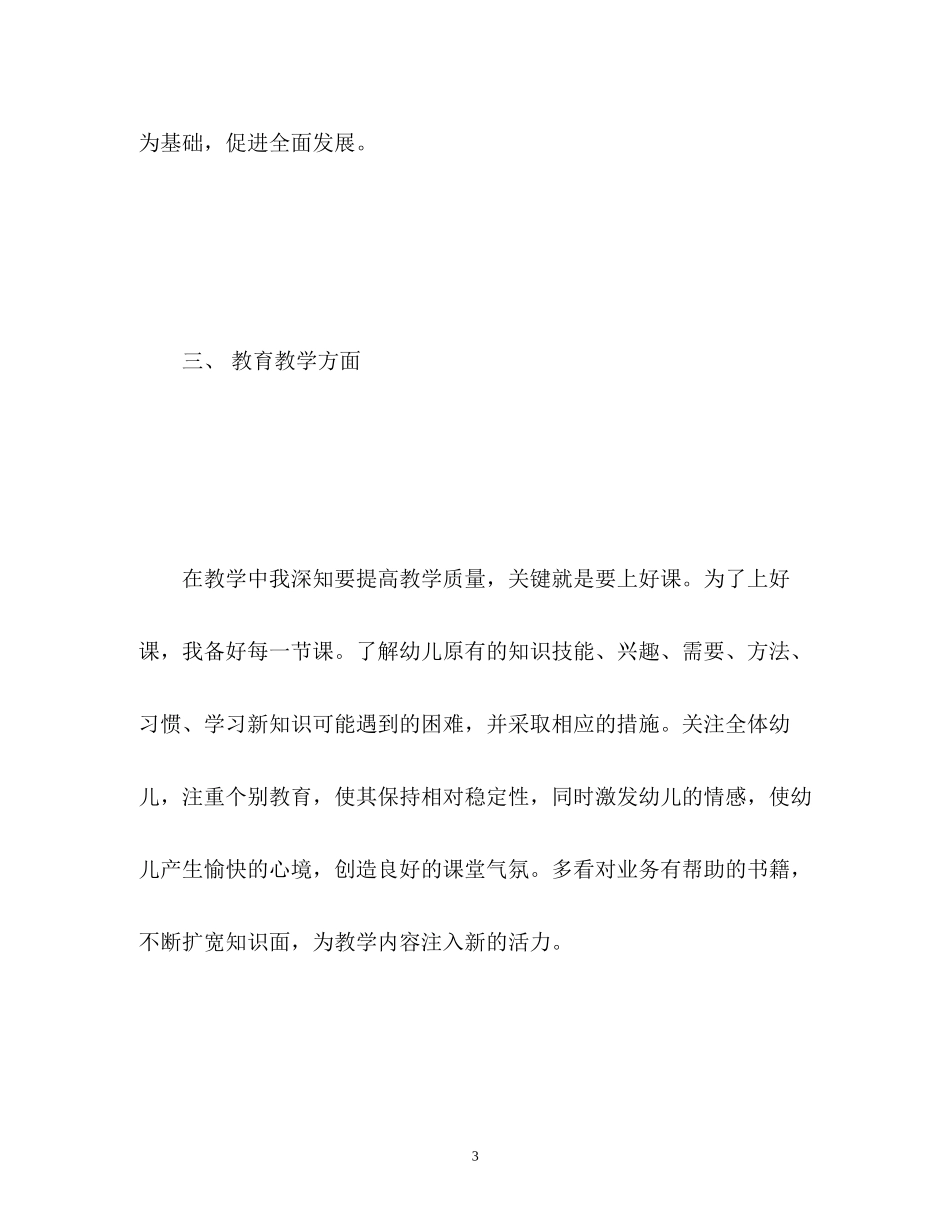 为基础，促进全面发展。

三、 教育教学方面

在教学中我深知要提高教学质量，关键就是要上好课。为了上好课，我备好每一节课。了解幼儿原有的知识技能、兴趣、需要、方法、习惯、学习新知识可能遇到的困难，并采取相应的措施。关注全体幼儿，注重个别教育，使其保持相对稳定性，同时激发幼儿的情感，使幼儿产生愉快的心境，创造良好的课堂气氛。多看对业务有帮助的书籍，不断扩宽知识面，为教学内容注入新的活力。

3